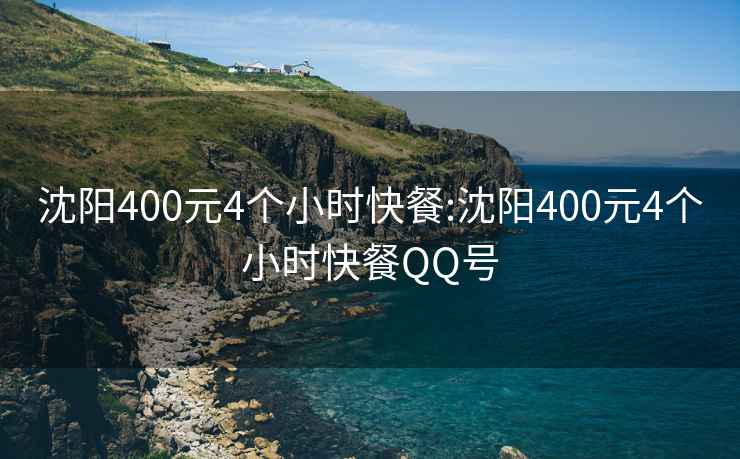 沈阳400元4个小时快餐:沈阳400元4个小时快餐QQ号